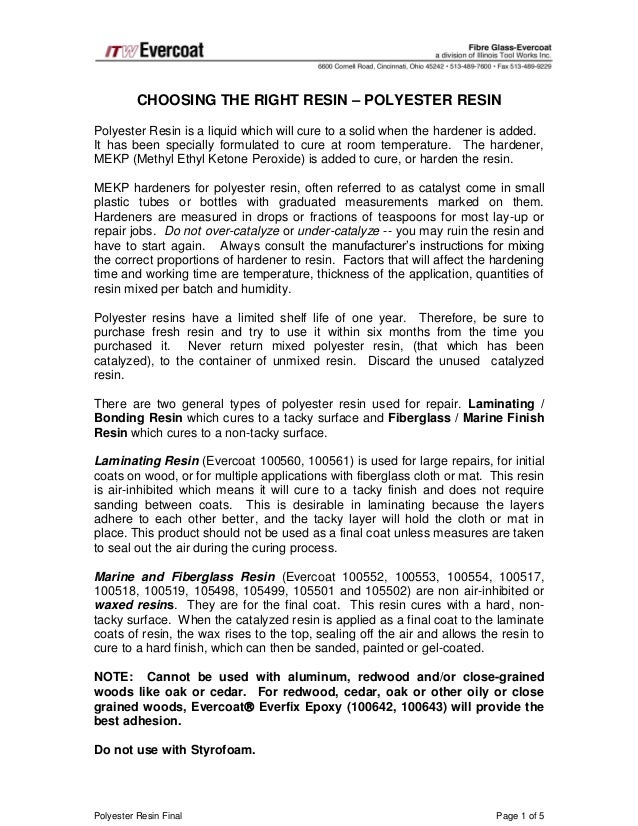 ITW Evercoat

Fibre Glass-Evercoat
a division of Illinois Tool Works Inc.
6600 Cornell Road, Cincinnati, Ohio 45242 • 513-489-7600 • Fax 513-489-9229

CHOOSING THE RIGHT RESIN – POLYESTER RESIN

Polyester Resin is a liquid which will cure to a solid when the hardener is added. It has been specially formulated to cure at room temperature. The hardener, MEKP (Methyl Ethyl Ketone Peroxide) is added to cure, or harden the resin.

MEKP hardeners for polyester resin, often referred to as catalyst come in small plastic tubes or bottles with graduated measurements marked on them. Hardeners are measured in drops or fractions of teaspoons for most lay-up or repair jobs. Do not over-catalyze or under-catalyze -- you may ruin the resin and have to start again. Always consult the manufacturer's instructions for mixing the correct proportions of hardener to resin. Factors that will affect the hardening time and working time are temperature, thickness of the application, quantities of resin mixed per batch and humidity.

Polyester resins have a limited shelf life of one year. Therefore, be sure to purchase fresh resin and try to use it within six months from the time you purchased it. Never return mixed polyester resin, (that which has been catalyzed), to the container of unmixed resin. Discard the unused catalyzed resin.

There are two general types of polyester resin used for repair. Laminating / Bonding Resin which cures to a tacky surface and Fiberglass / Marine Finish Resin which cures to a non-tacky surface.

Laminating Resin (Evercoat 100560, 100561) is used for large repairs, for initial coats on wood, or for multiple applications with fiberglass cloth or mat. This resin is air-inhibited which means it will cure to a tacky finish and does not require sanding between coats. This is desirable in laminating because the layers adhere to each other better, and the tacky layer will hold the cloth or mat in place. This product should not be used as a final coat unless measures are taken to seal out the air during the curing process.

Marine and Fiberglass Resin (Evercoat 100552, 100553, 100554, 100517, 100518, 100519, 105498, 105499, 105501 and 105502) are non air-inhibited or waxed resins. They are for the final coat. This resin cures with a hard, non-tacky surface. When the catalyzed resin is applied as a final coat to the laminate coats of resin, the wax rises to the top, sealing off the air and allows the resin to cure to a hard finish, which can then be sanded, painted or gel-coated.

NOTE: Cannot be used with aluminum, redwood and/or close-grained woods like oak or cedar. For redwood, cedar, oak or other oily or close grained woods, Evercoat® Everfix Epoxy (100642, 100643) will provide the best adhesion.

Do not use with Styrofoam.

Polyester Resin Final

Page 1 of 5